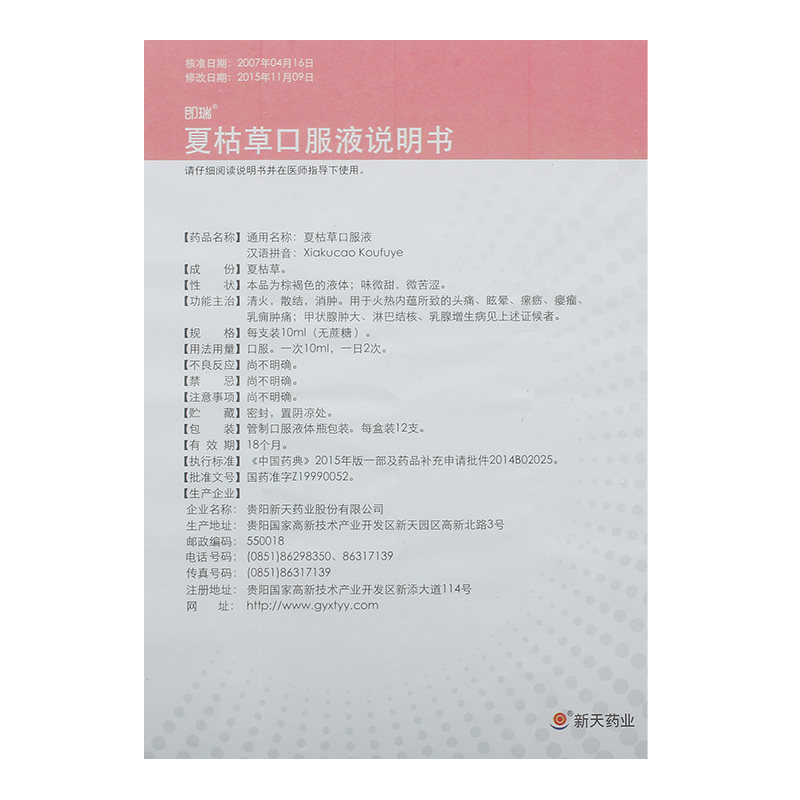 核准日期：2007年04月16日
修改日期：2015年11月09日

即瑞®
夏枯草口服液说明书

请仔细阅读说明书并在医师指导下使用。

【药品名称】通用名称：夏枯草口服液
汉语拼音：Xiakucao Koufuye
【成　　份】夏枯草。
【性　　状】本品为棕褐色的液体；味微甜，微苦涩。
【功能主治】清火，散结，消肿。用于火热内蕴所致的头痛、眩晕、瘰疬、瘿瘤、乳痈肿痛；甲状腺肿大、淋巴结核、乳腺增生病见上述证候者。
【规　　格】每支装10ml（无蔗糖）。
【用法用量】口服。一次10ml，一日2次。
【不良反应】尚不明确。
【禁　　忌】尚不明确。
【注意事项】尚不明确。
【贮　　藏】密封，置阴凉处。
【包　　装】管制口服液体瓶包装。每盒装12支。
【有 效 期】18个月。
【执行标准】《中国药典》2015年版一部及药品补充申请批件2014B02025。
【批准文号】国药准字Z19990052。
【生产企业】
企业名称：贵阳新天药业股份有限公司
生产地址：贵阳国家高新技术产业开发区新天园区高新北路3号
邮政编码：550018
电话号码：(0851)86298350、86317139
传真号码：(0851)86317139
注册地址：贵阳国家高新技术产业开发区新添大道114号
网　　址：http://www.gyxtyy.com

新天药业